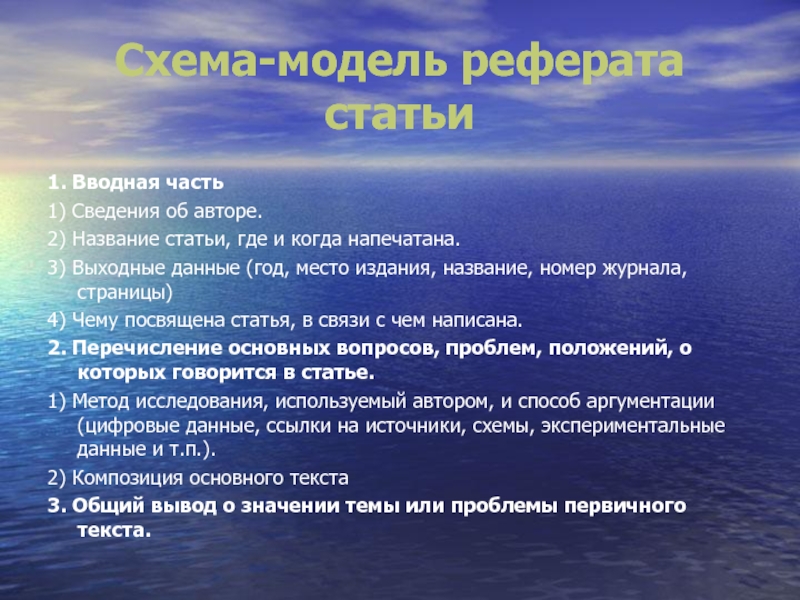 Схема-модель реферата статьи

1. Вводная часть

1) Сведения об авторе.

2) Название статьи, где и когда напечатана.

3) Выходные данные (год, место издания, название, номер журнала, страницы)

4) Чему посвящена статья, в связи с чем написана.

2. Перечисление основных вопросов, проблем, положений, о которых говорится в статье.

1) Метод исследования, используемый автором, и способ аргументации (цифровые данные, ссылки на источники, схемы, экспериментальные данные и т.п.).

2) Композиция основного текста

3. Общий вывод о значении темы или проблемы первичного текста.